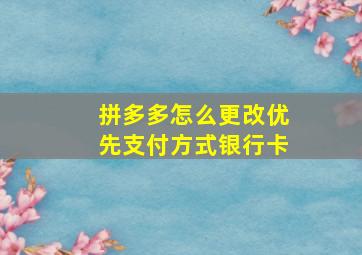 拼多多怎么更改优先支付方式银行卡